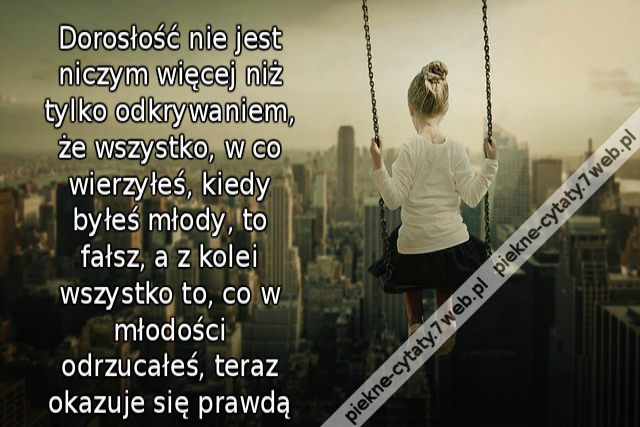 Dorosłość nie jest niczym więcej niż tylko odkrywaniem, że wszystko, w co wierzyłeś, kiedy byłeś młody, to fałsz, a z kolei wszystko to, co w młodości odrzucałeś, teraz okazuje się prawdą

piekne-cytaty.7web.pl

piekne-cytaty.7web.pl